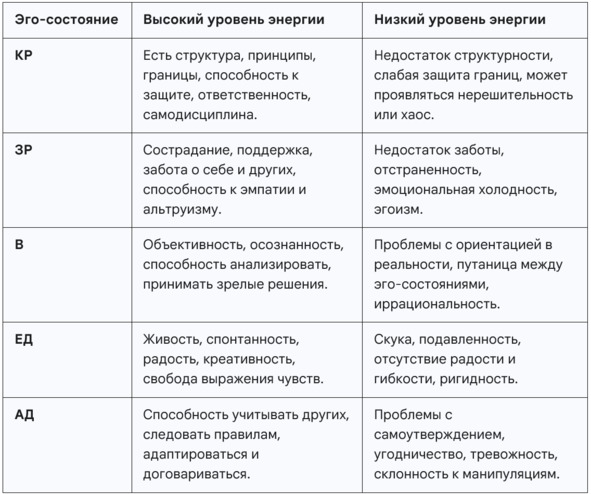 | Эго-состояние | Высокий уровень энергии | Низкий уровень энергии |
|---|---|---|
| КР | Есть структура, принципы, границы, способность к защите, ответственность, самодисциплина. | Недостаток структурности, слабая защита границ, может проявляться нерешительность или хаос. |
| ЗР | Сострадание, поддержка, забота о себе и других, способность к эмпатии и альтруизму. | Недостаток заботы, отстраненность, эмоциональная холодность, эгоизм. |
| В | Объективность, осознанность, способность анализировать, принимать зрелые решения. | Проблемы с ориентацией в реальности, путаница между эго-состояниями, иррациональность. |
| ЕД | Живость, спонтанность, радость, креативность, свобода выражения чувств. | Скука, подавленность, отсутствие радости и гибкости, ригидность. |
| АД | Способность учитывать других, следовать правилам, адаптироваться и договариваться. | Проблемы с самоутверждением, угодничество, тревожность, склонность к манипуляциям. |